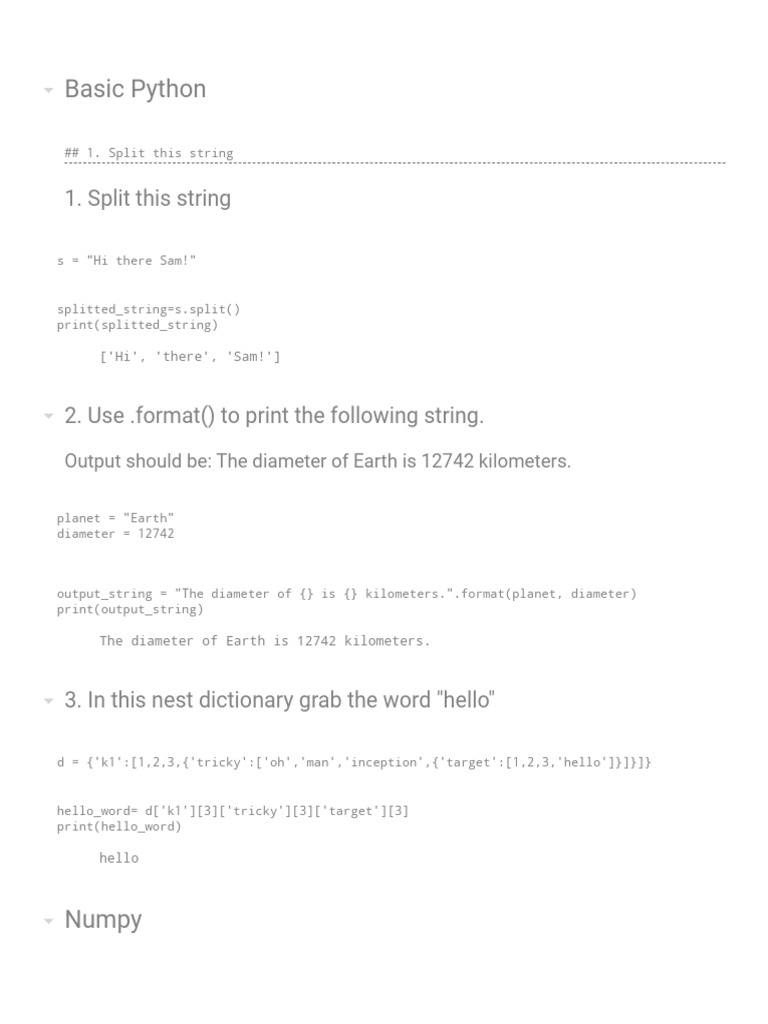 Basic Python

## 1. Split this string

1. Split this string

s = "Hi there Sam!"

splitted_string=s.split()
print(splitted_string)

['Hi', 'there', 'Sam!']

2. Use .format() to print the following string.

Output should be: The diameter of Earth is 12742 kilometers.

planet = "Earth"
diameter = 12742

output_string = "The diameter of {} is {} kilometers.".format(planet, diameter)
print(output_string)

The diameter of Earth is 12742 kilometers.

3. In this nest dictionary grab the word "hello"

d = {'k1':[1,2,3,{'tricky':['oh','man','inception',{'target':[1,2,3,'hello']}]}]}

hello_word= d['k1'][3]['tricky'][3]['target'][3]
print(hello_word)

hello

Numpy